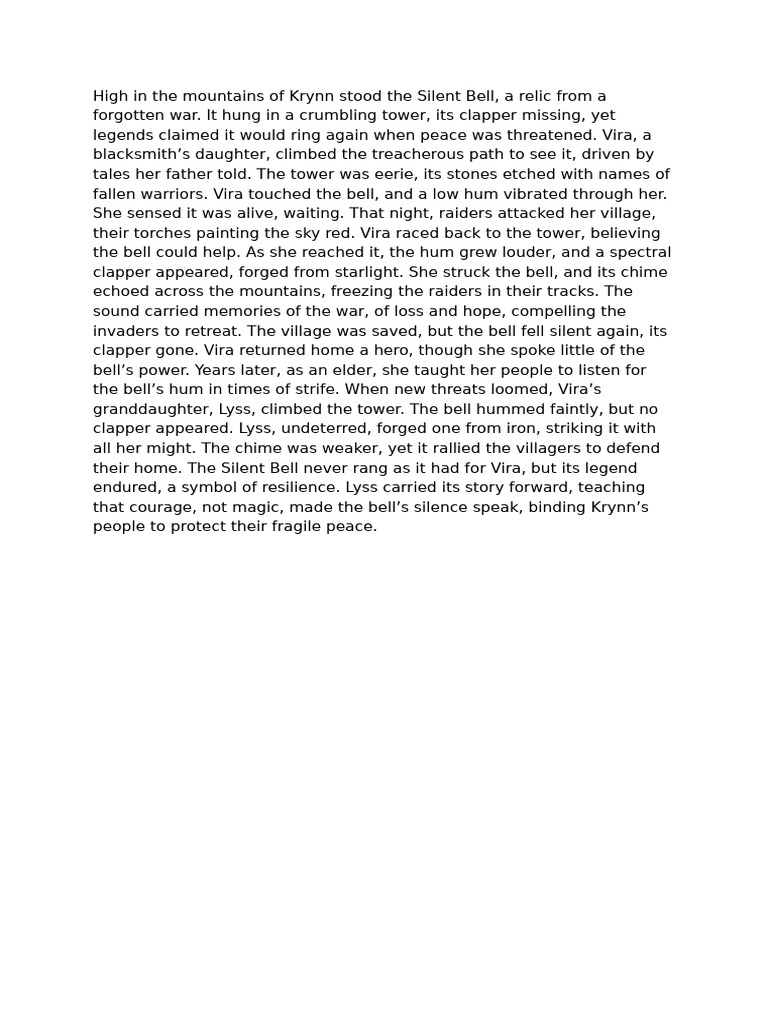 High in the mountains of Krynn stood the Silent Bell, a relic from a forgotten war. It hung in a crumbling tower, its clapper missing, yet legends claimed it would ring again when peace was threatened. Vira, a blacksmith’s daughter, climbed the treacherous path to see it, driven by tales her father told. The tower was eerie, its stones etched with names of fallen warriors. Vira touched the bell, and a low hum vibrated through her. She sensed it was alive, waiting. That night, raiders attacked her village, their torches painting the sky red. Vira raced back to the tower, believing the bell could help. As she reached it, the hum grew louder, and a spectral clapper appeared, forged from starlight. She struck the bell, and its chime echoed across the mountains, freezing the raiders in their tracks. The sound carried memories of the war, of loss and hope, compelling the invaders to retreat. The village was saved, but the bell fell silent again, its clapper gone. Vira returned home a hero, though she spoke little of the bell’s power. Years later, as an elder, she taught her people to listen for the bell’s hum in times of strife. When new threats loomed, Vira’s granddaughter, Lyss, climbed the tower. The bell hummed faintly, but no clapper appeared. Lyss, undeterred, forged one from iron, striking it with all her might. The chime was weaker, yet it rallied the villagers to defend their home. The Silent Bell never rang as it had for Vira, but its legend endured, a symbol of resilience. Lyss carried its story forward, teaching that courage, not magic, made the bell’s silence speak, binding Krynn’s people to protect their fragile peace.